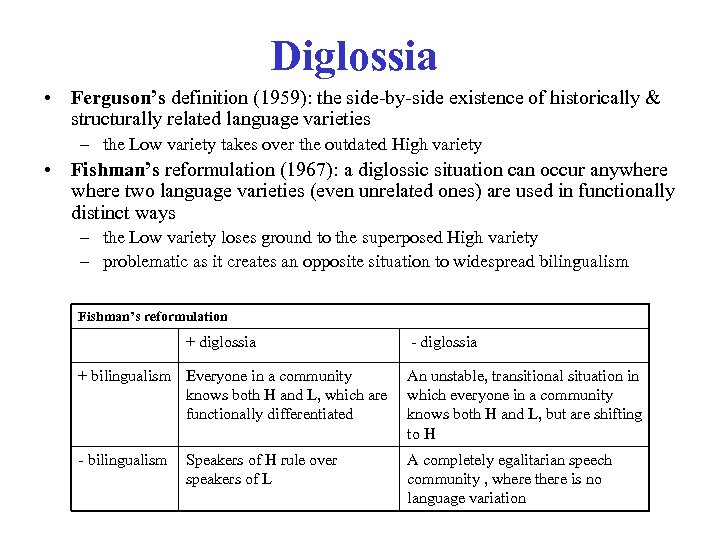 Diglossia

• Ferguson's definition (1959): the side-by-side existence of historically & structurally related language varieties
– the Low variety takes over the outdated High variety

• Fishman's reformulation (1967): a diglossic situation can occur anywhere where two language varieties (even unrelated ones) are used in functionally distinct ways
– the Low variety loses ground to the superposed High variety
– problematic as it creates an opposite situation to widespread bilingualism

Fishman's reformulation

| | + diglossia | - diglossia |
|---|---|---|
| + bilingualism | Everyone in a community knows both H and L, which are functionally differentiated | An unstable, transitional situation in which everyone in a community knows both H and L, but are shifting to H |
| - bilingualism | Speakers of H rule over speakers of L | A completely egalitarian speech community , where there is no language variation |